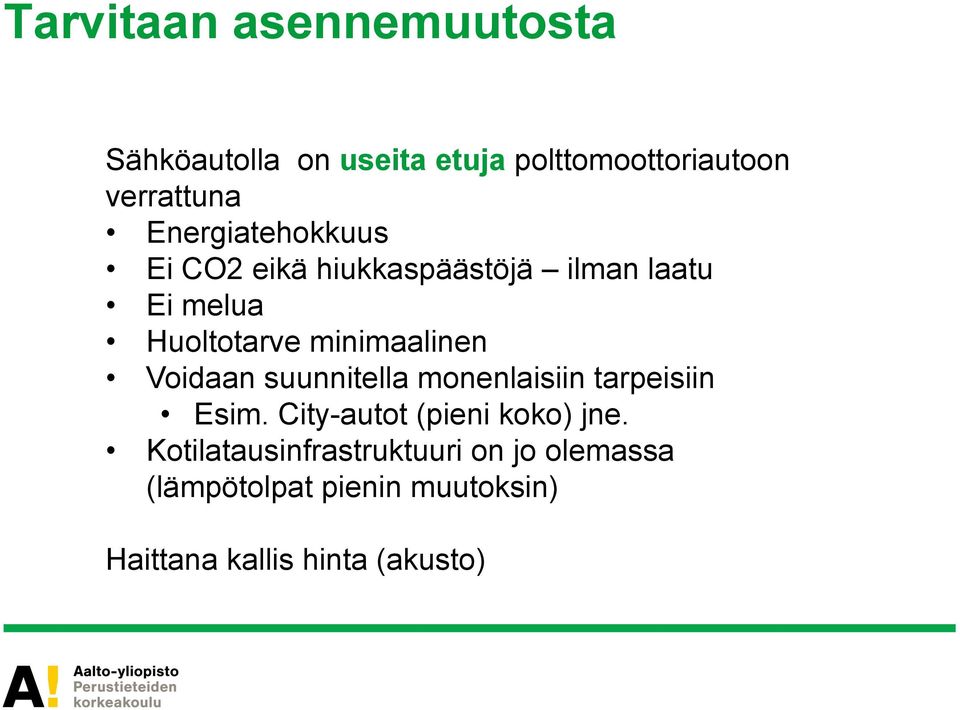 Tarvitaan asennemuutosta

Sähköautolla on useita etuja polttomoottoriautoon verrattuna

• Energiatehokkuus
• Ei CO2 eikä hiukkaspäästöjä – ilman laatu
• Ei melua
• Huoltotarve minimaalinen
• Voidaan suunnitella monenlaisiin tarpeisiin
  • Esim. City-autot (pieni koko) jne.
• Kotilatausinfrastruktuuri on jo olemassa (lämpötolpat pienin muutoksin)

Haittana kallis hinta (akusto)

A!
Aalto-yliopisto
Perustieteiden korkeakoulu